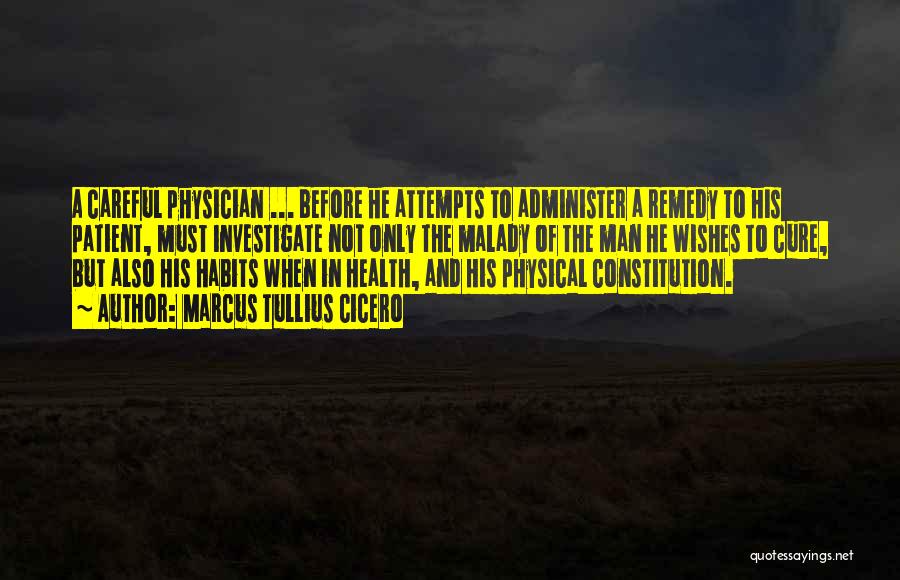 A CAREFUL PHYSICIAN ... BEFORE HE ATTEMPTS TO ADMINISTER A REMEDY TO HIS PATIENT, MUST INVESTIGATE NOT ONLY THE MALADY OF THE MAN HE WISHES TO CURE, BUT ALSO HIS HABITS WHEN IN HEALTH, AND HIS PHYSICAL CONSTITUTION.

~ AUTHOR: MARCUS TULLIUS CICERO

quotessayings.net